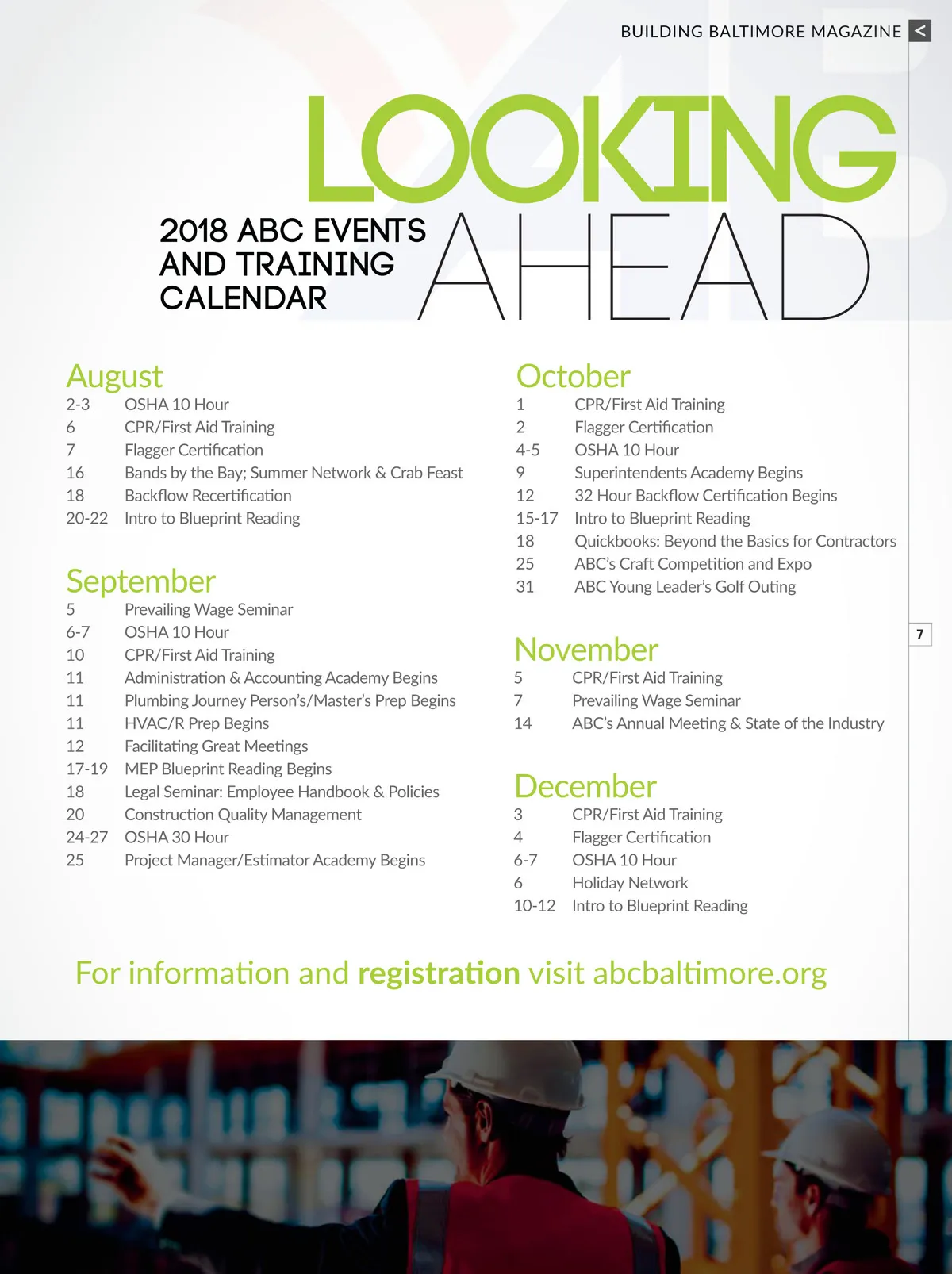 BUILDING BALTIMORE MAGAZINE <

LOOKING AHEAD

2018 ABC EVENTS AND TRAINING CALENDAR

August
2-3 OSHA 10 Hour
6 CPR/First Aid Training
7 Flagger Certification
16 Bands by the Bay; Summer Network & Crab Feast
18 Backflow Recertification
20-22 Intro to Blueprint Reading

September
5 Prevailing Wage Seminar
6-7 OSHA 10 Hour
10 CPR/First Aid Training
11 Administration & Accounting Academy Begins
11 Plumbing Journey Person's/Master's Prep Begins
11 HVAC/R Prep Begins
12 Facilitating Great Meetings
17-19 MEP Blueprint Reading Begins
18 Legal Seminar: Employee Handbook & Policies
20 Construction Quality Management
24-27 OSHA 30 Hour
25 Project Manager/Estimator Academy Begins

October
1 CPR/First Aid Training
2 Flagger Certification
4-5 OSHA 10 Hour
9 Superintendents Academy Begins
12 32 Hour Backflow Certification Begins
15-17 Intro to Blueprint Reading
18 Quickbooks: Beyond the Basics for Contractors
25 ABC's Craft Competition and Expo
31 ABC Young Leader's Golf Outing

November
5 CPR/First Aid Training
7 Prevailing Wage Seminar
14 ABC's Annual Meeting & State of the Industry

December
3 CPR/First Aid Training
4 Flagger Certification
6-7 OSHA 10 Hour
6 Holiday Network
10-12 Intro to Blueprint Reading

7

For information and registration visit abcbaltimore.org